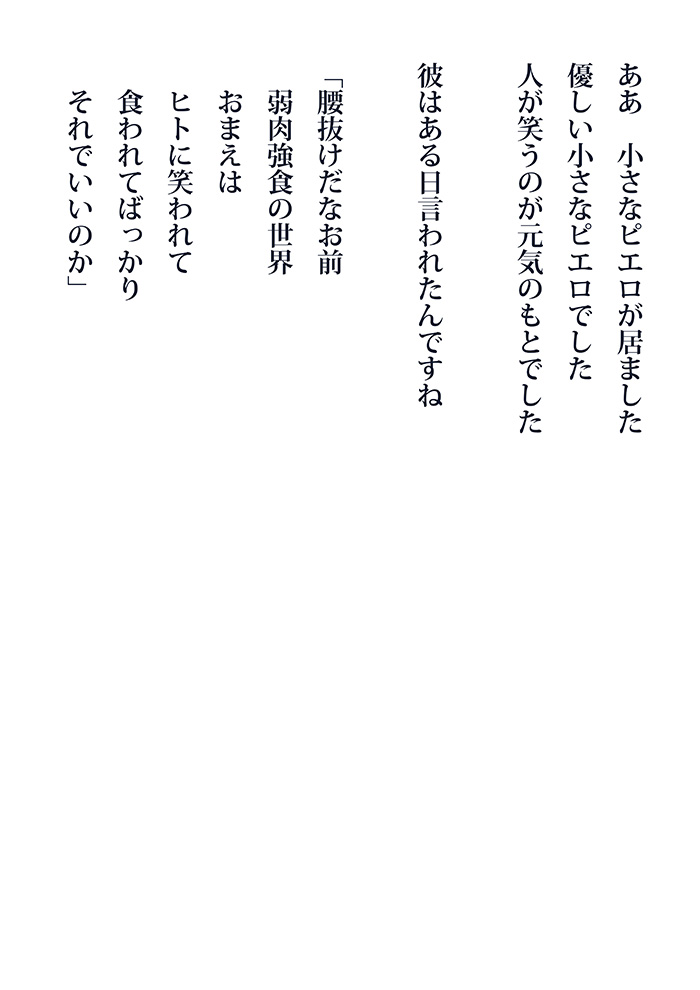 ああ　小さなピエロが居ました
優しい小さなピエロでした
人が笑うのが元気のもとでした

彼はある日言われたんですね

「腰抜けだなお前
弱肉強食の世界
おまえは
ヒトに笑われて
食われてばっかり
それでいいのか」